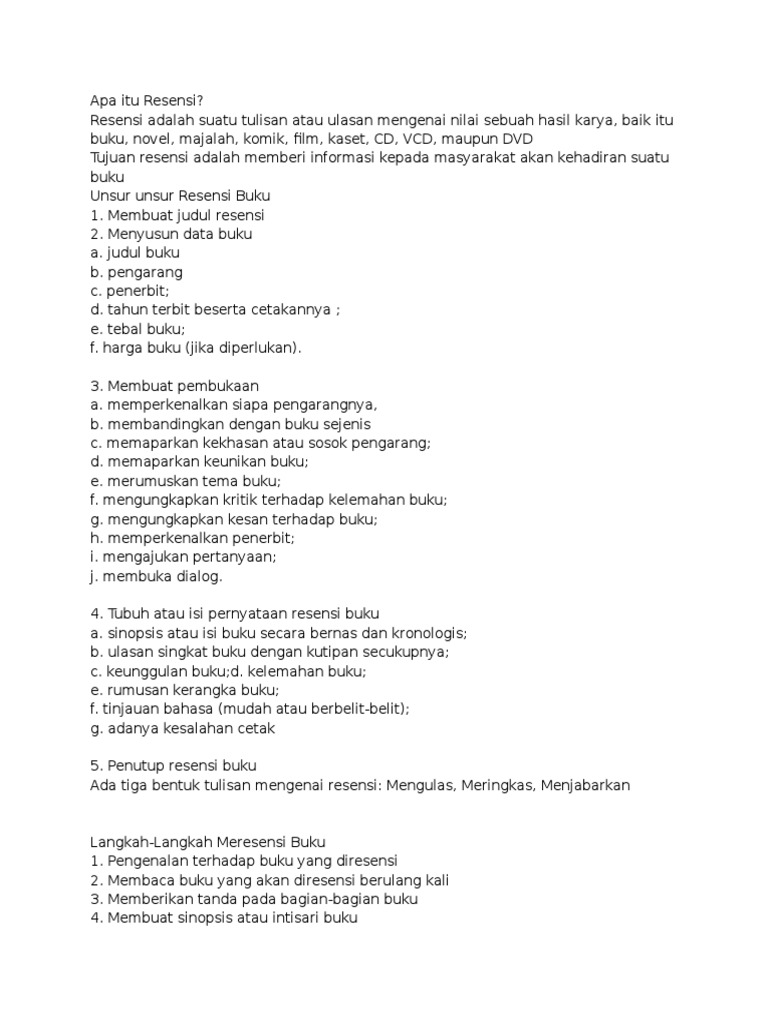 Apa itu Resensi?
Resensi adalah suatu tulisan atau ulasan mengenai nilai sebuah hasil karya, baik itu buku, novel, majalah, komik, film, kaset, CD, VCD, maupun DVD
Tujuan resensi adalah memberi informasi kepada masyarakat akan kehadiran suatu buku
Unsur unsur Resensi Buku
1. Membuat judul resensi
2. Menyusun data buku
a. judul buku
b. pengarang
c. penerbit;
d. tahun terbit beserta cetakannya ;
e. tebal buku;
f. harga buku (jika diperlukan).

3. Membuat pembukaan
a. memperkenalkan siapa pengarangnya,
b. membandingkan dengan buku sejenis
c. memaparkan kekhasan atau sosok pengarang;
d. memaparkan keunikan buku;
e. merumuskan tema buku;
f. mengungkapkan kritik terhadap kelemahan buku;
g. mengungkapkan kesan terhadap buku;
h. memperkenalkan penerbit;
i. mengajukan pertanyaan;
j. membuka dialog.

4. Tubuh atau isi pernyataan resensi buku
a. sinopsis atau isi buku secara bernas dan kronologis;
b. ulasan singkat buku dengan kutipan secukupnya;
c. keunggulan buku;d. kelemahan buku;
e. rumusan kerangka buku;
f. tinjauan bahasa (mudah atau berbelit-belit);
g. adanya kesalahan cetak

5. Penutup resensi buku
Ada tiga bentuk tulisan mengenai resensi: Mengulas, Meringkas, Menjabarkan

Langkah-Langkah Meresensi Buku
1. Pengenalan terhadap buku yang diresensi
2. Membaca buku yang akan diresensi berulang kali
3. Memberikan tanda pada bagian-bagian buku
4. Membuat sinopsis atau intisari buku